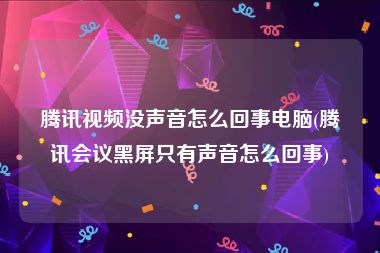 腾讯视频没声音怎么回事电脑(腾讯会议黑屏只有声音怎么回事)